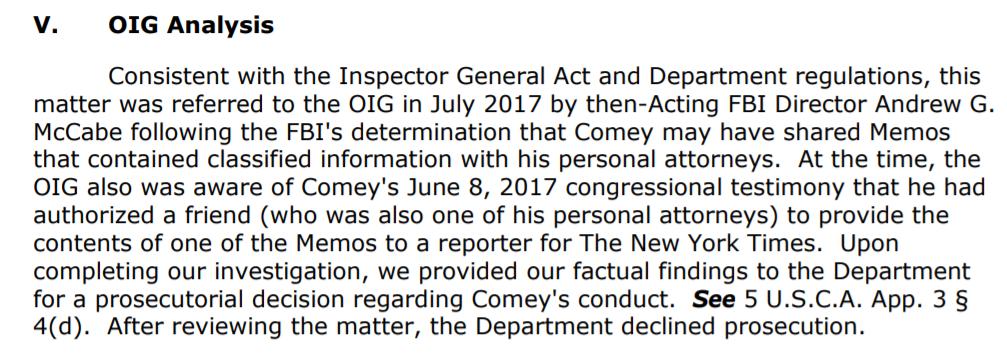 V. OIG Analysis

Consistent with the Inspector General Act and Department regulations, this matter was referred to the OIG in July 2017 by then-Acting FBI Director Andrew G. McCabe following the FBI's determination that Comey may have shared Memos that contained classified information with his personal attorneys. At the time, the OIG also was aware of Comey's June 8, 2017 congressional testimony that he had authorized a friend (who was also one of his personal attorneys) to provide the contents of one of the Memos to a reporter for The New York Times. Upon completing our investigation, we provided our factual findings to the Department for a prosecutorial decision regarding Comey's conduct. See 5 U.S.C.A. App. 3 § 4(d). After reviewing the matter, the Department declined prosecution.